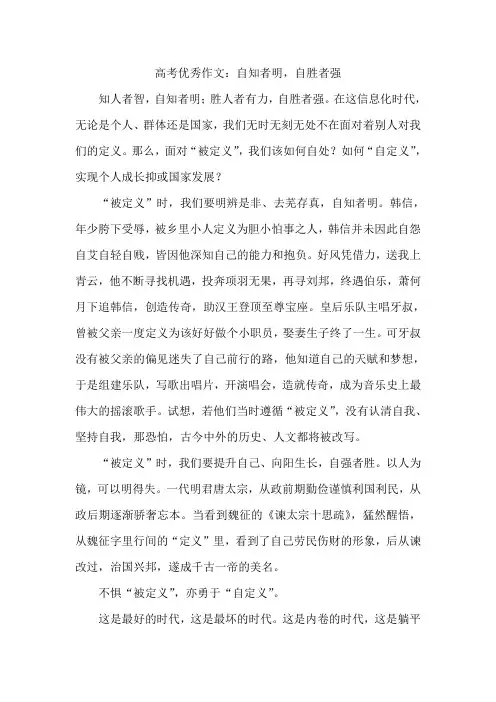 高考优秀作文：自知者明，自胜者强

知人者智，自知者明；胜人者有力，自胜者强。在这信息化时代，无论是个人、群体还是国家，我们无时无刻无处不在面对着别人对我们的定义。那么，面对“被定义”，我们该如何自处？如何“自定义”，实现个人成长抑或国家发展？

“被定义”时，我们要明辨是非、去芜存真，自知者明。韩信，年少胯下受辱，被乡里小人定义为胆小怕事之人，韩信并未因此自怨自艾自轻自贱，皆因他深知自己的能力和抱负。好风凭借力，送我上青云，他不断寻找机遇，投奔项羽无果，再寻刘邦，终遇伯乐，萧何月下追韩信，创造传奇，助汉王登顶至尊宝座。皇后乐队主唱牙叔，曾被父亲一度定义为该好好做个小职员，娶妻生子终了一生。可牙叔没有被父亲的偏见迷失了自己前行的路，他知道自己的天赋和梦想，于是组建乐队，写歌出唱片，开演唱会，造就传奇，成为音乐史上最伟大的摇滚歌手。试想，若他们当时遵循“被定义”，没有认清自我、坚持自我，那恐怕，古今中外的历史、人文都将被改写。

“被定义”时，我们要提升自己、向阳生长，自强者胜。以人为镜，可以明得失。一代明君唐太宗，从政前期勤俭谨慎利国利民，从政后期逐渐骄奢忘本。当看到魏征的《谏太宗十思疏》，猛然醒悟，从魏征字里行间的“定义”里，看到了自己劳民伤财的形象，后从谏改过，治国兴邦，遂成千古一帝的美名。

不惧“被定义”，亦勇于“自定义”。

这是最好的时代，这是最坏的时代。这是内卷的时代，这是躺平